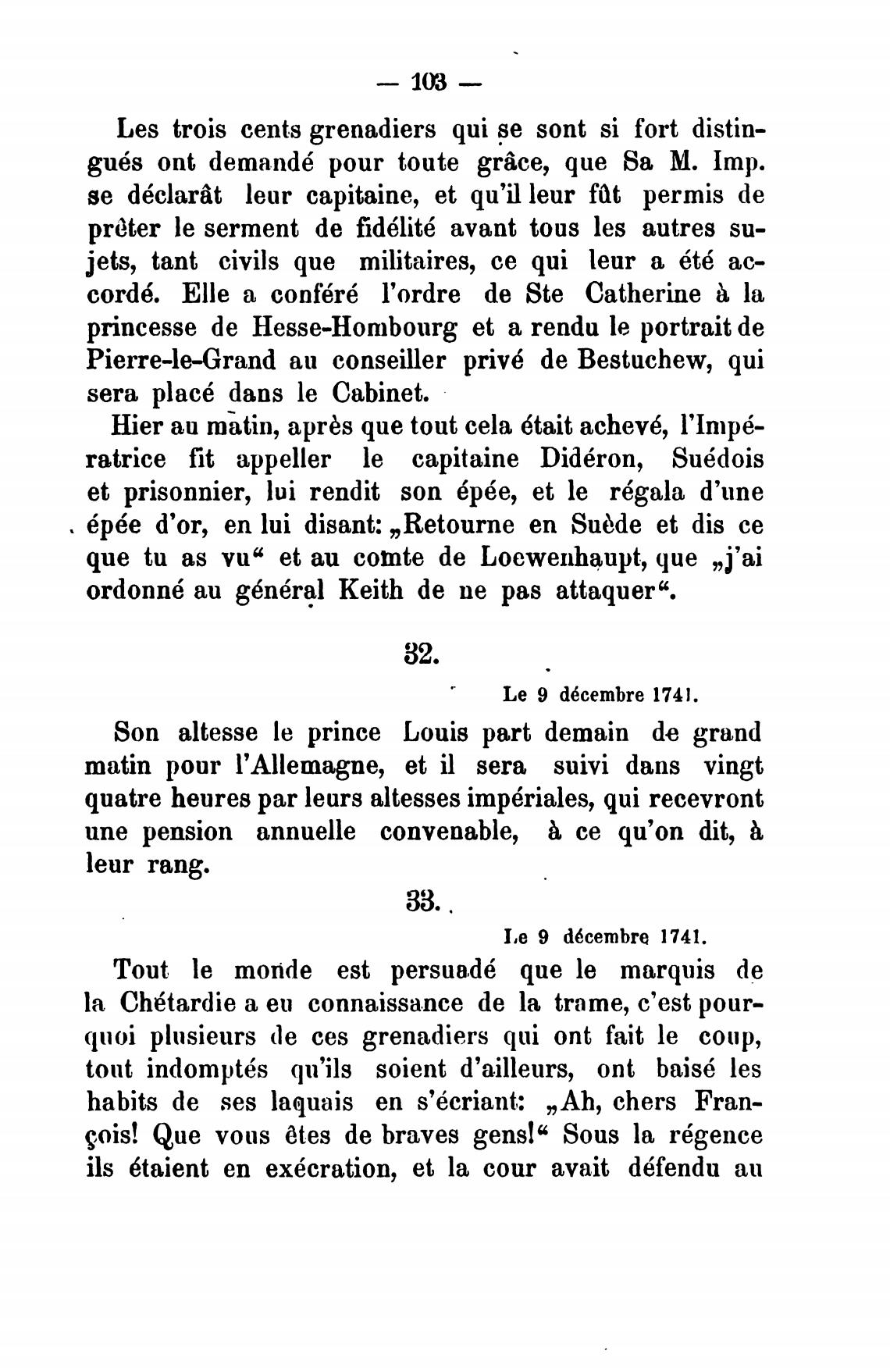 — 103 —

Les trois cents grenadiers qui se sont si fort distingués ont demandé pour toute grâce, que Sa M. Imp. se déclarât leur capitaine, et qu'il leur fût permis de prêter le serment de fidélité avant tous les autres sujets, tant civils que militaires, ce qui leur a été accordé. Elle a conféré l'ordre de Ste Catherine à la princesse de Hesse-Hombourg et a rendu le portrait de Pierre-le-Grand au conseiller privé de Bestuchew, qui sera placé dans le Cabinet.

Hier au matin, après que tout cela était achevé, l'Impératrice fit appeller le capitaine Didéron, Suédois et prisonnier, lui rendit son épée, et le régala d'une épée d'or, en lui disant: „Retourne en Suède et dis ce que tu as vu“ et au comte de Loewenhaupt, que „j'ai ordonné au général Keith de ne pas attaquer“.

32.

Le 9 décembre 1741.

Son altesse le prince Louis part demain de grand matin pour l'Allemagne, et il sera suivi dans vingt quatre heures par leurs altesses impériales, qui recevront une pension annuelle convenable, à ce qu'on dit, à leur rang.

33.

Le 9 décembre 1741.

Tout le monde est persuadé que le marquis de la Chétardie a eu connaissance de la trame, c'est pourquoi plusieurs de ces grenadiers qui ont fait le coup, tout indomptés qu'ils soient d'ailleurs, ont baisé les habits de ses laquais en s'écriant: „Ah, chers François! Que vous êtes de braves gens!“ Sous la régence ils étaient en exécration, et la cour avait défendu au